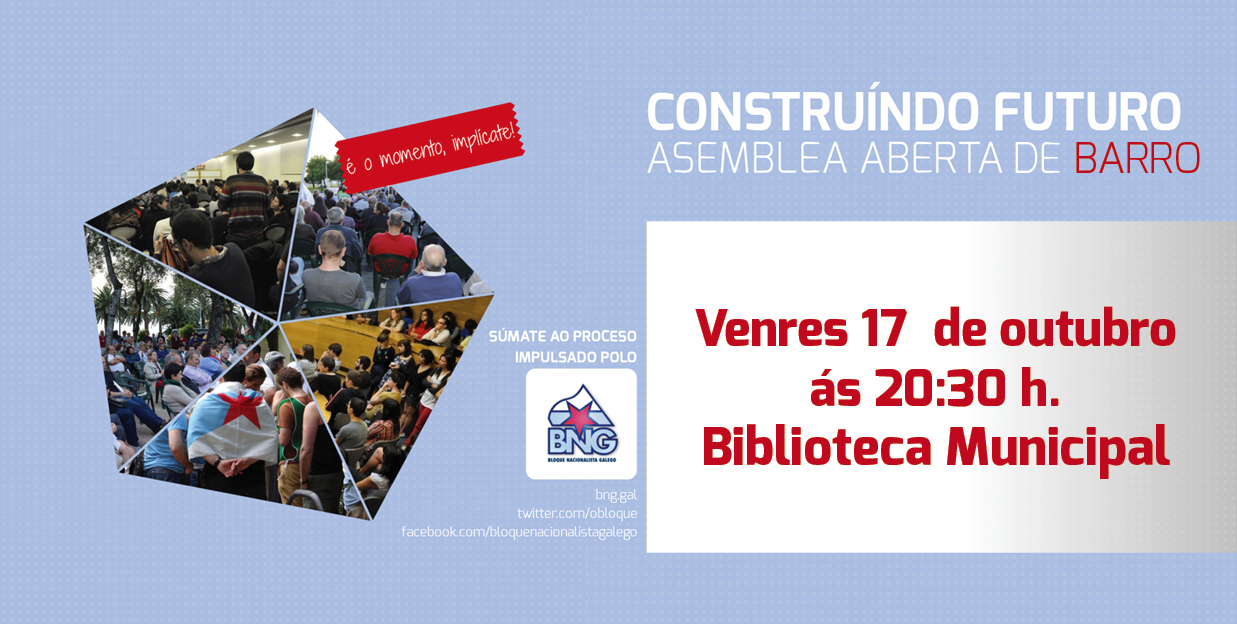 é o momento, implícate!

CONSTRUÍNDO FUTURO
ASEMBLEA ABERTA DE BARRO

SÚMATE AO PROCESO
IMPULSADO POLO

BNG
BLOQUE NACIONALISTA GALEGO

bng.gal
twitter.com/obloque
facebook.com/bloquenacionalistagalego

Venres 17 de outubro
ás 20:30 h.
Biblioteca Municipal